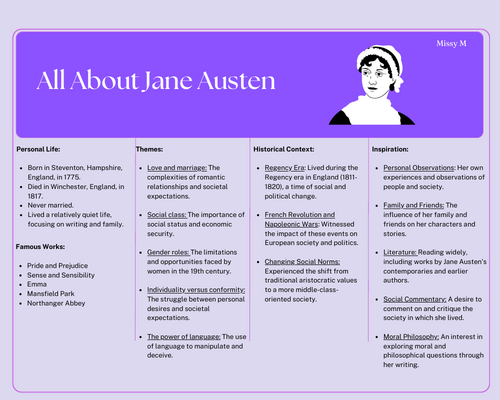 Missy M

All About Jane Austen

Personal Life:

- Born in Steventon, Hampshire, England, in 1775.
- Died in Winchester, England, in 1817.
- Never married.
- Lived a relatively quiet life, focusing on writing and family.

Famous Works:

- Pride and Prejudice
- Sense and Sensibility
- Emma
- Mansfield Park
- Northanger Abbey

Themes:

- Love and marriage: The complexities of romantic relationships and societal expectations.
- Social class: The importance of social status and economic security.
- Gender roles: The limitations and opportunities faced by women in the 19th century.
- Individuality versus conformity: The struggle between personal desires and societal expectations.
- The power of language: The use of language to manipulate and deceive.

Historical Context:

- Regency Era: Lived during the Regency era in England (1811-1820), a time of social and political change.
- French Revolution and Napoleonic Wars: Witnessed the impact of these events on European society and politics.
- Changing Social Norms: Experienced the shift from traditional aristocratic values to a more middle-class-oriented society.

Inspiration:

- Personal Observations: Her own experiences and observations of people and society.
- Family and Friends: The influence of her family and friends on her characters and stories.
- Literature: Reading widely, including works by Jane Austen's contemporaries and earlier authors.
- Social Commentary: A desire to comment on and critique the society in which she lived.
- Moral Philosophy: An interest in exploring moral and philosophical questions through her writing.